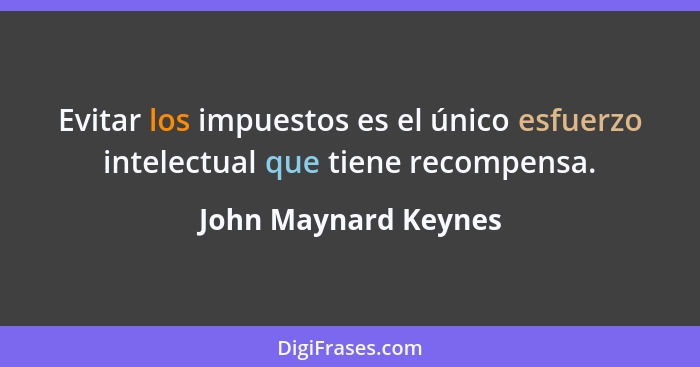 Evitar los impuestos es el único esfuerzo intelectual que tiene recompensa.

John Maynard Keynes

DigiFrases.com